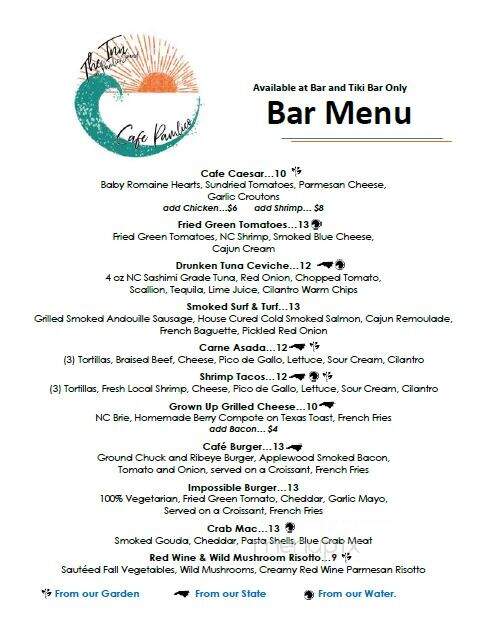 The Inn on Pamlico Sound

Cafe Pamlico

Available at Bar and Tiki Bar Only

Bar Menu

Cafe Caesar...10
Baby Romaine Hearts, Sundried Tomatoes, Parmesan Cheese, Garlic Croutons
add Chicken...$6 add Shrimp... $8

Fried Green Tomatoes...13
Fried Green Tomatoes, NC Shrimp, Smoked Blue Cheese, Cajun Cream

Drunken Tuna Ceviche...12
4 oz NC Sashimi Grade Tuna, Red Onion, Chopped Tomato, Scallion, Tequila, Lime Juice, Cilantro Warm Chips

Smoked Surf & Turf...13
Grilled Smoked Andouille Sausage, House Cured Cold Smoked Salmon, Cajun Remoulade, French Baguette, Pickled Red Onion

Carne Asada...12
(3) Tortillas, Braised Beef, Cheese, Pico de Gallo, Lettuce, Sour Cream, Cilantro

Shrimp Tacos...12
(3) Tortillas, Fresh Local Shrimp, Cheese, Pico de Gallo, Lettuce, Sour Cream, Cilantro

Grown Up Grilled Cheese...10
NC Brie, Homemade Berry Compote on Texas Toast, French Fries
add Bacon... $4

Café Burger...13
Ground Chuck and Ribeye Burger, Applewood Smoked Bacon, Tomato and Onion, served on a Croissant, French Fries

Impossible Burger...13
100% Vegetarian, Fried Green Tomato, Cheddar, Garlic Mayo, Served on a Croissant, French Fries

Crab Mac...13
Smoked Gouda, Cheddar, Pasta Shells, Blue Crab Meat

Red Wine & Wild Mushroom Risotto...9
Sautéed Fall Vegetables, Wild Mushrooms, Creamy Red Wine Parmesan Risotto

From our Garden From our State From our Water.